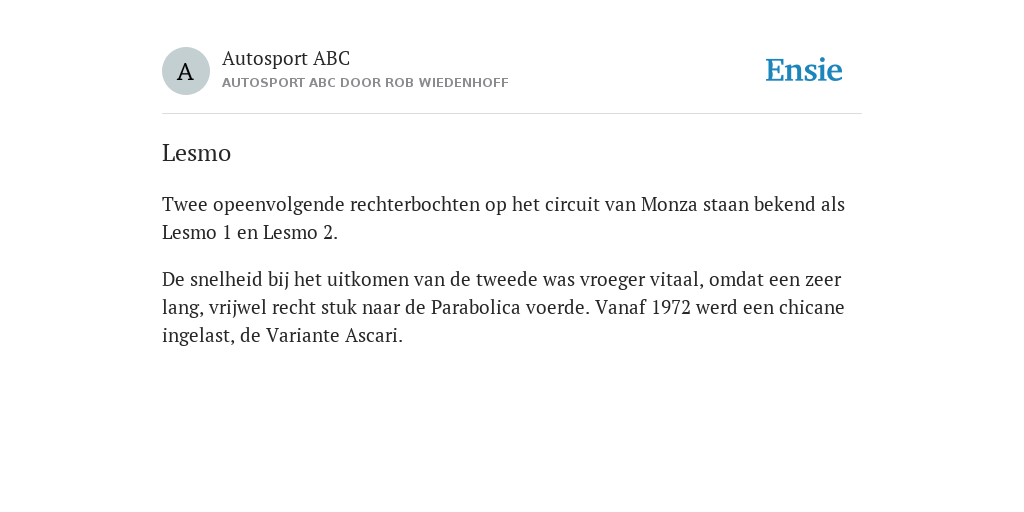 A

Autosport ABC
AUTOSPORT ABC DOOR ROB WIEDENHOFF

Ensie

Lesmo

Twee opeenvolgende rechterbochten op het circuit van Monza staan bekend als Lesmo 1 en Lesmo 2.

De snelheid bij het uitkomen van de tweede was vroeger vitaal, omdat een zeer lang, vrijwel recht stuk naar de Parabolica voerde. Vanaf 1972 werd een chicane ingelast, de Variante Ascari.